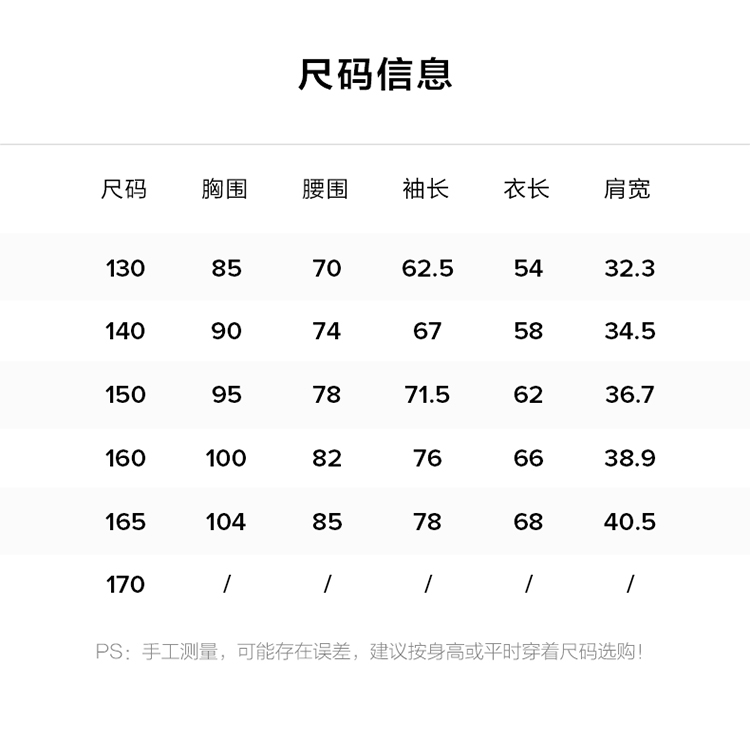 尺码信息

| 尺码 | 胸围 | 腰围 | 袖长 | 衣长 | 肩宽 |
|---|---|---|---|---|---|
| 130 | 85 | 70 | 62.5 | 54 | 32.3 |
| 140 | 90 | 74 | 67 | 58 | 34.5 |
| 150 | 95 | 78 | 71.5 | 62 | 36.7 |
| 160 | 100 | 82 | 76 | 66 | 38.9 |
| 165 | 104 | 85 | 78 | 68 | 40.5 |
| 170 | / | / | / | / | / |

PS：手工测量，可能存在误差，建议按身高或平时穿着尺码选购！